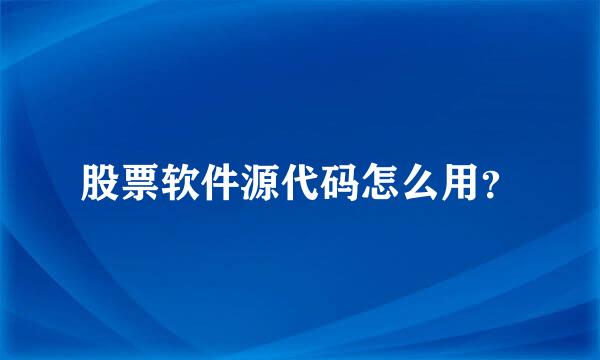 股票软件源代码怎么用?